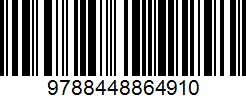 9788448864910